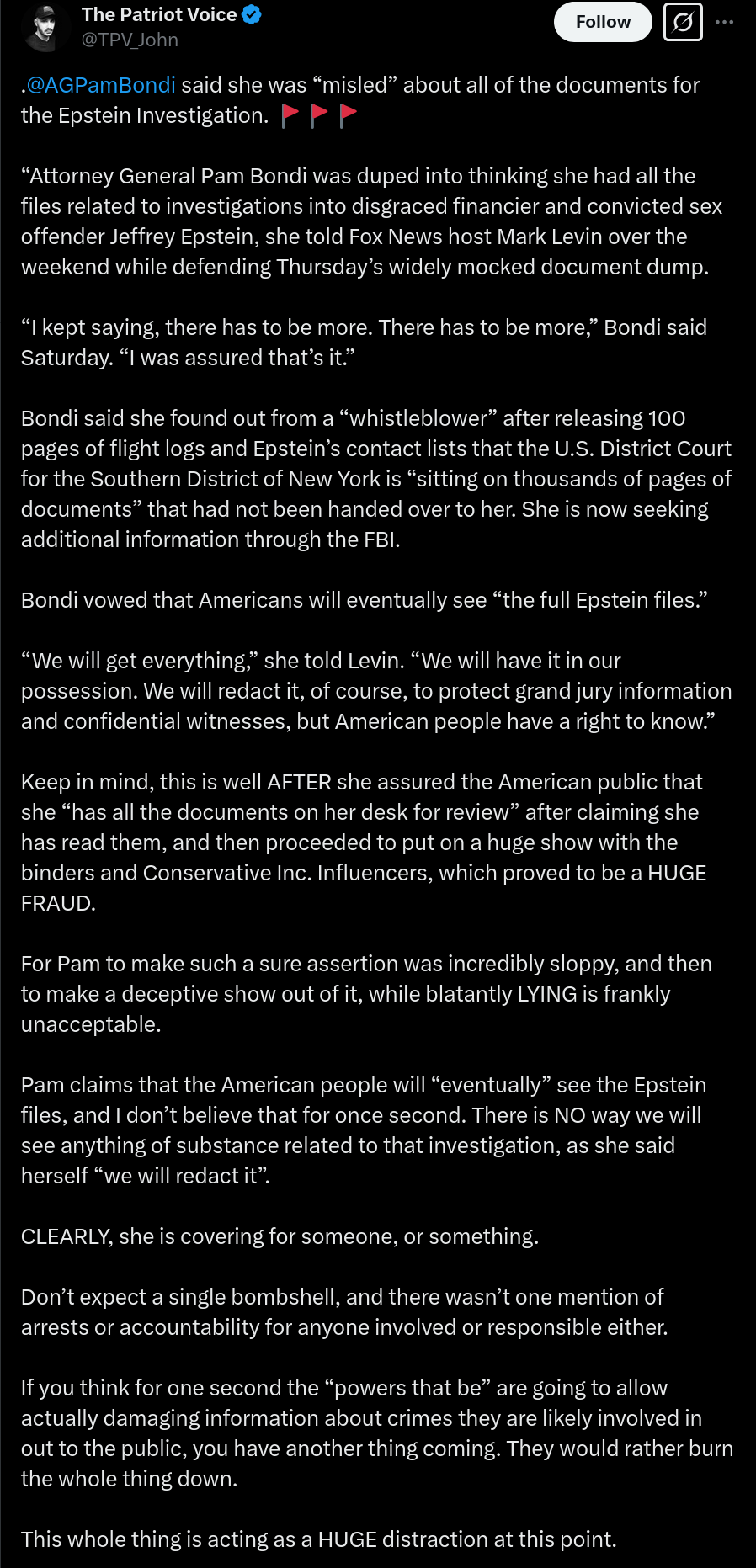 The Patriot Voice
@TPV_John

Follow

.@AGPamBondi said she was “misled” about all of the documents for the Epstein Investigation. 🚩🚩🚩

“Attorney General Pam Bondi was duped into thinking she had all the files related to investigations into disgraced financier and convicted sex offender Jeffrey Epstein, she told Fox News host Mark Levin over the weekend while defending Thursday’s widely mocked document dump.

“I kept saying, there has to be more. There has to be more,” Bondi said Saturday. “I was assured that’s it.”

Bondi said she found out from a “whistleblower” after releasing 100 pages of flight logs and Epstein’s contact lists that the U.S. District Court for the Southern District of New York is “sitting on thousands of pages of documents” that had not been handed over to her. She is now seeking additional information through the FBI.

Bondi vowed that Americans will eventually see “the full Epstein files.”

“We will get everything,” she told Levin. “We will have it in our possession. We will redact it, of course, to protect grand jury information and confidential witnesses, but American people have a right to know.”

Keep in mind, this is well AFTER she assured the American public that she “has all the documents on her desk for review” after claiming she has read them, and then proceeded to put on a huge show with the binders and Conservative Inc. Influencers, which proved to be a HUGE FRAUD.

For Pam to make such a sure assertion was incredibly sloppy, and then to make a deceptive show out of it, while blatantly LYING is frankly unacceptable.

Pam claims that the American people will “eventually” see the Epstein files, and I don’t believe that for once second. There is NO way we will see anything of substance related to that investigation, as she said herself “we will redact it”.

CLEARLY, she is covering for someone, or something.

Don’t expect a single bombshell, and there wasn’t one mention of arrests or accountability for anyone involved or responsible either.

If you think for one second the “powers that be” are going to allow actually damaging information about crimes they are likely involved in out to the public, you have another thing coming. They would rather burn the whole thing down.

This whole thing is acting as a HUGE distraction at this point.